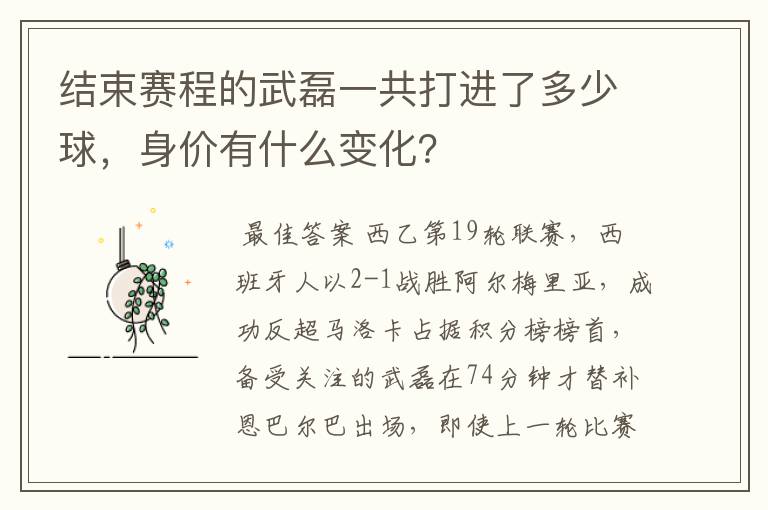 结束赛程的武磊一共打进了多少球，身价有什么变化？

最佳答案 西乙第19轮联赛，西班牙人以2-1战胜阿尔梅里亚，成功反超马洛卡占据积分榜榜首，备受关注的武磊在74分钟才替补恩巴尔巴出场，即使上一轮比赛